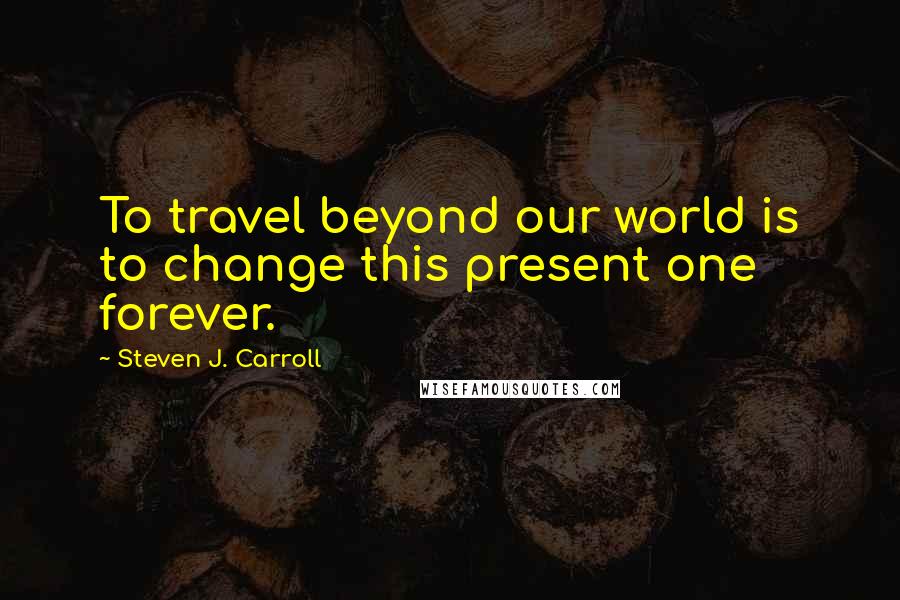 To travel beyond our world is to change this present one forever.

~ Steven J. Carroll

WISEFAMOUSQUOTES.COM